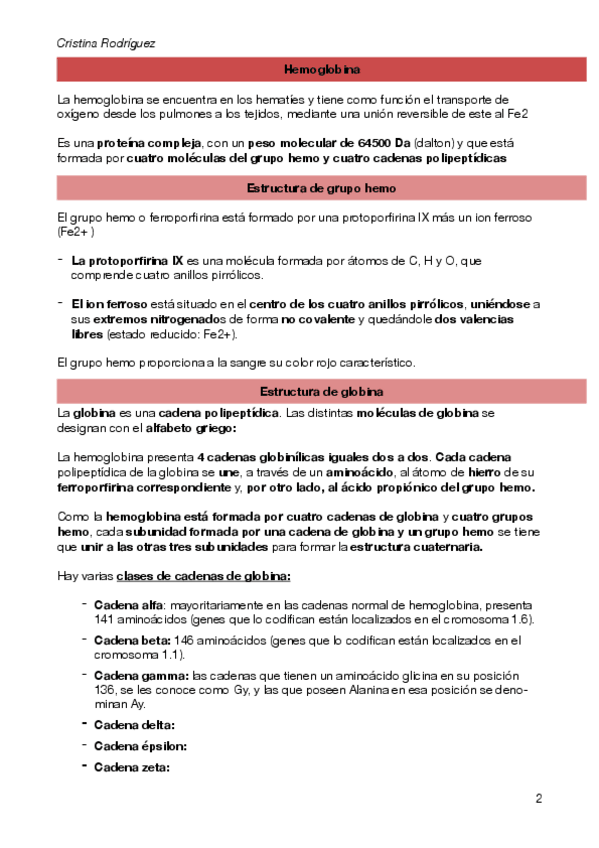 Cristina Rodríguez

Hemoglobina

La hemoglobina se encuentra en los hematíes y tiene como función el transporte de oxígeno desde los pulmones a los tejidos, mediante una unión reversible de este al Fe2

Es una proteína compleja, con un peso molecular de 64500 Da (dalton) y que está formada por cuatro moléculas del grupo hemo y cuatro cadenas polipeptídicas

Estructura de grupo hemo

El grupo hemo o ferroporfirina está formado por una protoporfirina IX más un ion ferroso (Fe2+ )

- La protoporfirina IX es una molécula formada por átomos de C, H y O, que comprende cuatro anillos pirrólicos.

- El ion ferroso está situado en el centro de los cuatro anillos pirrólicos, uniéndose a sus extremos nitrogenados de forma no covalente y quedándole dos valencias libres (estado reducido: Fe2+).

El grupo hemo proporciona a la sangre su color rojo característico.

Estructura de globina

La globina es una cadena polipeptídica. Las distintas moléculas de globina se designan con el alfabeto griego:

La hemoglobina presenta 4 cadenas globinílicas iguales dos a dos. Cada cadena polipeptídica de la globina se une, a través de un aminoácido, al átomo de hierro de su ferroporfirina correspondiente y, por otro lado, al ácido propiónico del grupo hemo.

Como la hemoglobina está formada por cuatro cadenas de globina y cuatro grupos hemo, cada subunidad formada por una cadena de globina y un grupo hemo se tiene que unir a las otras tres subunidades para formar la estructura cuaternaria.

Hay varias clases de cadenas de globina:

- Cadena alfa: mayoritariamente en las cadenas normal de hemoglobina, presenta 141 aminoácidos (genes que lo codifican están localizados en el cromosoma 1.6).
- Cadena beta: 146 aminoácidos (genes que lo codifican están localizados en el cromosoma 1.1).
- Cadena gamma: las cadenas que tienen un aminoácido glicina en su posición 136, se les conoce como Gy, y las que poseen Alanina en esa posición se denominan Ay.
- Cadena delta:
- Cadena épsilon:
- Cadena zeta:

2